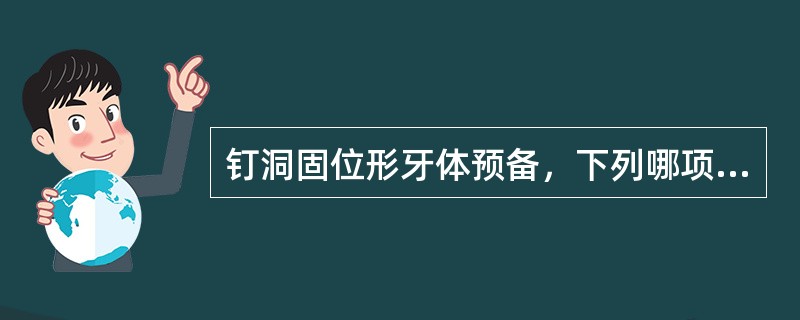 钉洞固位形牙体预备，下列哪项...